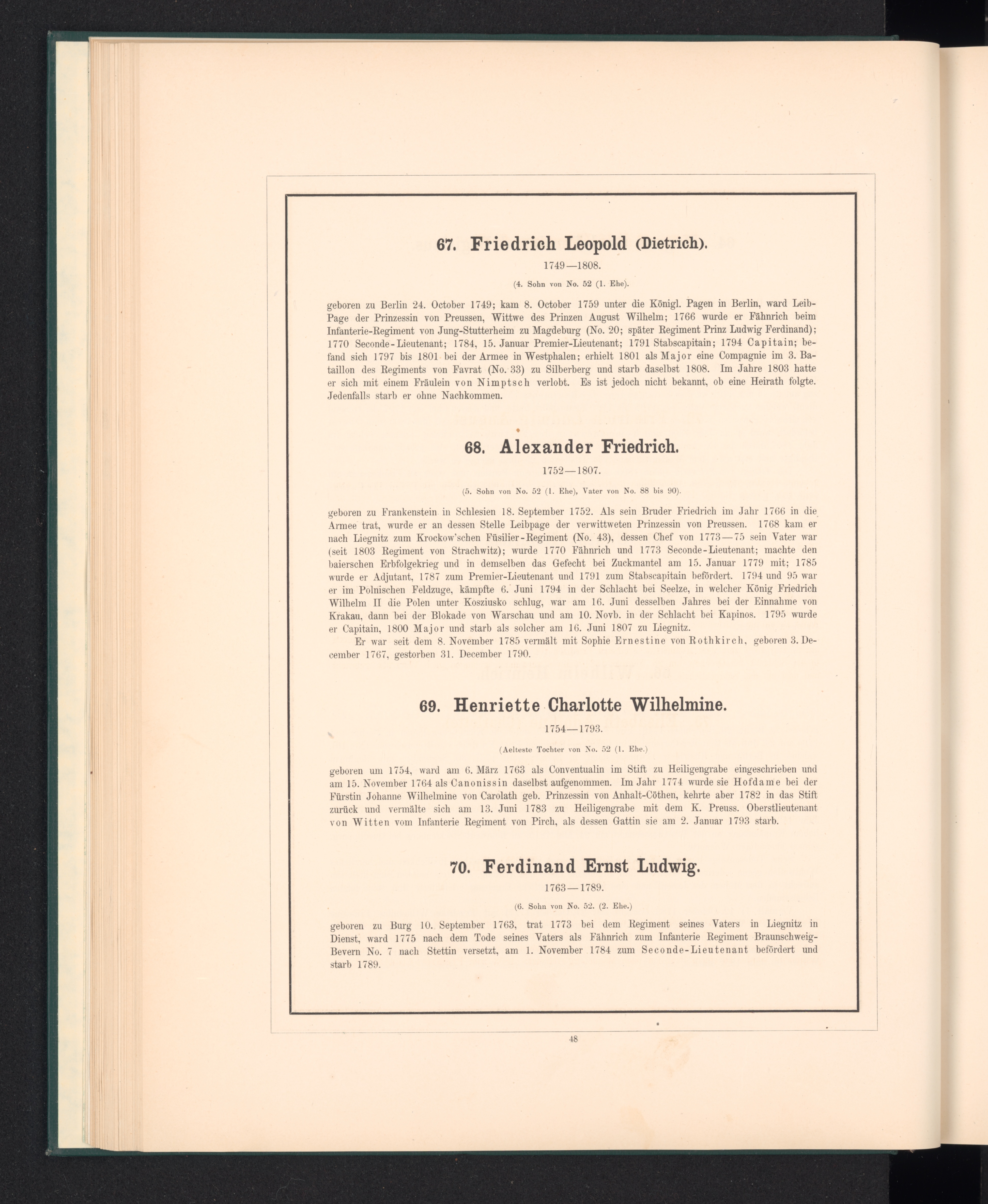 67. Friedrich Leopold (Dietrich).

1749—1808.

(4. Sohn von No. 52 (1. Ehe).

geboren zu Berlin 24. October 1749; kam 8. October 1759 unter die Königl. Pagen in Berlin, ward Leib-Page der Prinzessin von Preussen, Wittwe des Prinzen August Wilhelm; 1766 wurde er Fähnrich beim Infanterie-Regiment von Jung-Stutterheim zu Magdeburg (No. 20; später Regiment Prinz Ludwig Ferdinand); 1770 Seconde-Lieutenant; 1784, 15. Januar Premier-Lieutenant; 1791 Stabscapitain; 1794 Capitain; befand sich 1797 bis 1801 bei der Armee in Westphalen; erhielt 1801 als Major eine Compagnie im 3. Bataillon des Regiments von Favrat (No. 33) zu Silberberg und starb daselbst 1808. Im Jahre 1803 hatte er sich mit einem Fräulein von Nimptsch verlobt. Es ist jedoch nicht bekannt, ob eine Heirath folgte. Jedenfalls starb er ohne Nachkommen.

68. Alexander Friedrich.

1752—1807.

(5. Sohn von No. 52 (1. Ehe), Vater von No. 88 bis 90).

geboren zu Frankenstein in Schlesien 18. September 1752. Als sein Bruder Friedrich im Jahr 1766 in die Armee trat, wurde er an dessen Stelle Leibpage der verwittweten Prinzessin von Preussen. 1768 kam er nach Liegnitz zum Krockow'schen Füsilier-Regiment (No. 43), dessen Chef von 1773—75 sein Vater war (seit 1803 Regiment von Strachwitz); wurde 1770 Fähnrich und 1773 Seconde-Lieutenant; machte den baierschen Erbfolgekrieg und in demselben das Gefecht bei Zuckmantel am 15. Januar 1779 mit; 1785 wurde er Adjutant, 1787 zum Premier-Lieutenant und 1791 zum Stabscapitain befördert. 1794 und 95 war er im Polnischen Feldzuge, kämpfte 6. Juni 1794 in der Schlacht bei Seelze, in welcher König Friedrich Wilhelm II die Polen unter Kosziusko schlug, war am 16. Juni desselben Jahres bei der Einnahme von Krakau, dann bei der Blokade von Warschau und am 10. Novb. in der Schlacht bei Kapinos. 1795 wurde er Capitain, 1800 Major und starb als solcher am 16. Juni 1807 zu Liegnitz.

Er war seit dem 8. November 1785 vermält mit Sophie Ernestine von Rothkirch, geboren 3. December 1767, gestorben 31. December 1790.

69. Henriette Charlotte Wilhelmine.

1754—1793.

(Aelteste Tochter von No. 52 (1. Ehe.)

geboren um 1754, ward am 6. März 1763 als Conventualin im Stift zu Heiligengrabe eingeschrieben und am 15. November 1764 als Canonissin daselbst aufgenommen. Im Jahr 1774 wurde sie Hofdame bei der Fürstin Johanne Wilhelmine von Carolath geb. Prinzessin von Anhalt-Cöthen, kehrte aber 1782 in das Stift zurück und vermälte sich am 13. Juni 1783 zu Heiligengrabe mit dem K. Preuss. Oberstlieutenant von Witten vom Infanterie Regiment von Pirch, als dessen Gattin sie am 2. Januar 1793 starb.

70. Ferdinand Ernst Ludwig.

1763—1789.

(6. Sohn von No. 52. (2. Ehe.)

geboren zu Burg 10. September 1763, trat 1773 bei dem Regiment seines Vaters in Liegnitz in Dienst, ward 1775 nach dem Tode seines Vaters als Fähnrich zum Infanterie Regiment Braunschweig-Bevern No. 7 nach Stettin versetzt, am 1. November 1784 zum Seconde-Lieutenant befördert und starb 1789.

48